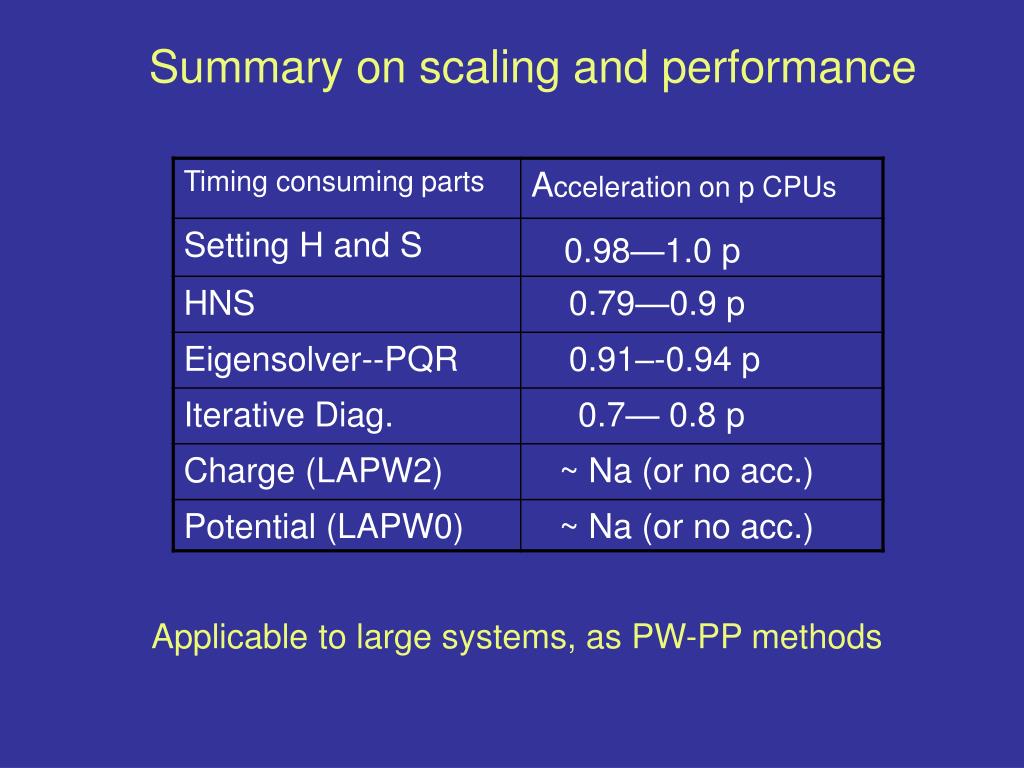 Summary on scaling and performance

| Timing consuming parts | Acceleration on p CPUs |
|---|---|
| Setting H and S | 0.98—1.0 p |
| HNS | 0.79—0.9 p |
| Eigensolver--PQR | 0.91–-0.94 p |
| Iterative Diag. | 0.7— 0.8 p |
| Charge (LAPW2) | ~ Na (or no acc.) |
| Potential (LAPW0) | ~ Na (or no acc.) |

Applicable to large systems, as PW-PP methods